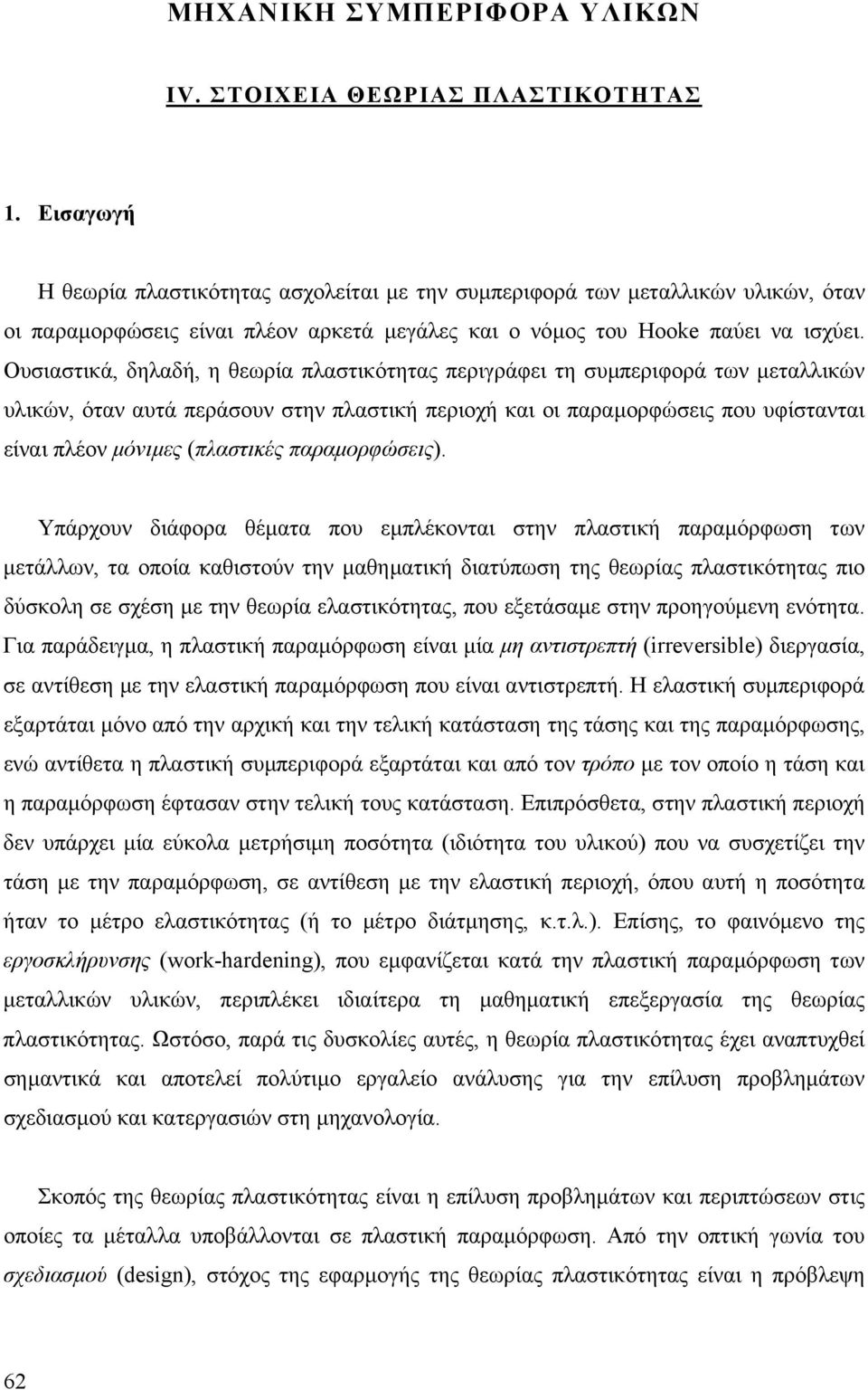 ΜΗΧΑΝΙΚΗ ΣΥΜΠΕΡΙΦΟΡΑ ΥΛΙΚΩΝ

IV. ΣΤΟΙΧΕΙΑ ΘΕΩΡΙΑΣ ΠΛΑΣΤΙΚΟΤΗΤΑΣ

1. Εισαγωγή

Η θεωρία πλαστικότητας ασχολείται με την συμπεριφορά των μεταλλικών υλικών, όταν οι παραμορφώσεις είναι πλέον αρκετά μεγάλες και ο νόμος του Hooke παύει να ισχύει. Ουσιαστικά, δηλαδή, η θεωρία πλαστικότητας περιγράφει τη συμπεριφορά των μεταλλικών υλικών, όταν αυτά περάσουν στην πλαστική περιοχή και οι παραμορφώσεις που υφίστανται είναι πλέον μόνιμες (πλαστικές παραμορφώσεις).

Υπάρχουν διάφορα θέματα που εμπλέκονται στην πλαστική παραμόρφωση των μετάλλων, τα οποία καθιστούν την μαθηματική διατύπωση της θεωρίας πλαστικότητας πιο δύσκολη σε σχέση με την θεωρία ελαστικότητας, που εξετάσαμε στην προηγούμενη ενότητα. Για παράδειγμα, η πλαστική παραμόρφωση είναι μία μη αντιστρεπτή (irreversible) διεργασία, σε αντίθεση με την ελαστική παραμόρφωση που είναι αντιστρεπτή. Η ελαστική συμπεριφορά εξαρτάται μόνο από την αρχική και την τελική κατάσταση της τάσης και της παραμόρφωσης, ενώ αντίθετα η πλαστική συμπεριφορά εξαρτάται και από τον τρόπο με τον οποίο η τάση και η παραμόρφωση έφτασαν στην τελική τους κατάσταση. Επιπρόσθετα, στην πλαστική περιοχή δεν υπάρχει μία εύκολα μετρήσιμη ποσότητα (ιδιότητα του υλικού) που να συσχετίζει την τάση με την παραμόρφωση, σε αντίθεση με την ελαστική περιοχή, όπου αυτή η ποσότητα ήταν το μέτρο ελαστικότητας (ή το μέτρο διάτμησης, κ.τ.λ.). Επίσης, το φαινόμενο της εργοσκλήρυνσης (work-hardening), που εμφανίζεται κατά την πλαστική παραμόρφωση των μεταλλικών υλικών, περιπλέκει ιδιαίτερα τη μαθηματική επεξεργασία της θεωρίας πλαστικότητας. Ωστόσο, παρά τις δυσκολίες αυτές, η θεωρία πλαστικότητας έχει αναπτυχθεί σημαντικά και αποτελεί πολύτιμο εργαλείο ανάλυσης για την επίλυση προβλημάτων σχεδιασμού και κατεργασιών στη μηχανολογία.

Σκοπός της θεωρίας πλαστικότητας είναι η επίλυση προβλημάτων και περιπτώσεων στις οποίες τα μέταλλα υποβάλλονται σε πλαστική παραμόρφωση. Από την οπτική γωνία του σχεδιασμού (design), στόχος της εφαρμογής της θεωρίας πλαστικότητας είναι η πρόβλεψη

62